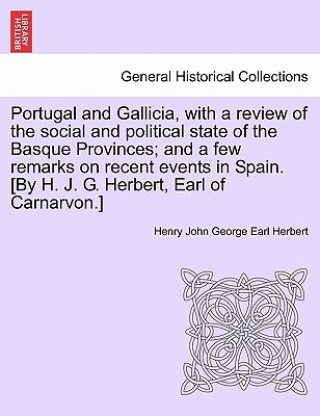 BRITISH LIBRARY

General Historical Collections

Portugal and Gallicia, with a review of the social and political state of the Basque Provinces; and a few remarks on recent events in Spain. [By H. J. G. Herbert, Earl of Carnarvon.]

Henry John George Earl Herbert